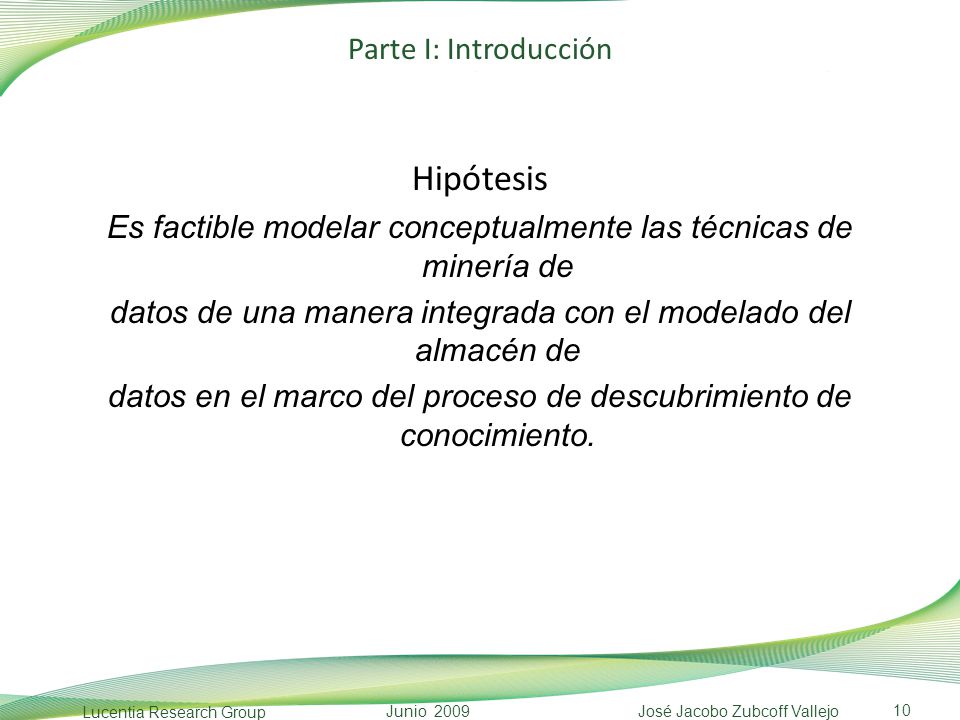 Parte I: Introducción

Hipótesis

Es factible modelar conceptualmente las técnicas de minería de datos de una manera integrada con el modelado del almacén de datos en el marco del proceso de descubrimiento de conocimiento.

Lucentia Research Group Junio 2009 José Jacobo Zubcoff Vallejo 10